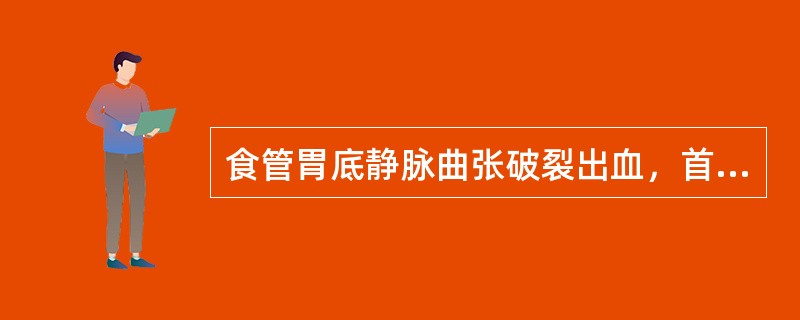 食管胃底静脉曲张破裂出血，首...